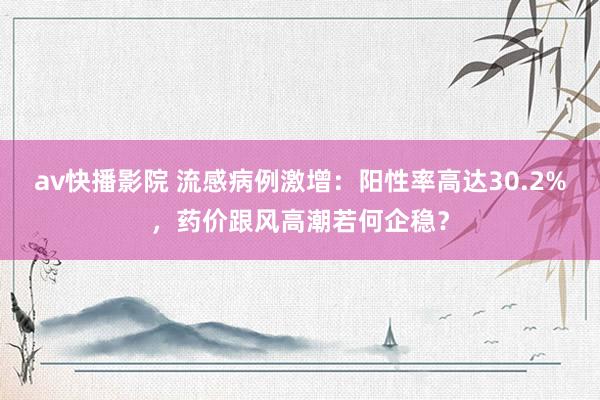 av快播影院 流感病例激增：阳性率高达30.2%，药价跟风高潮若何企稳？